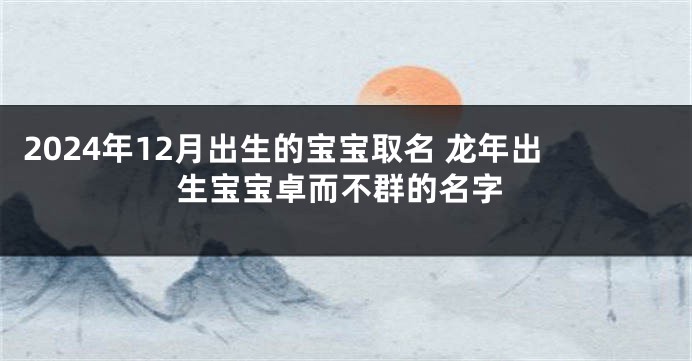 2024年12月出生的宝宝取名 龙年出生宝宝卓而不群的名字